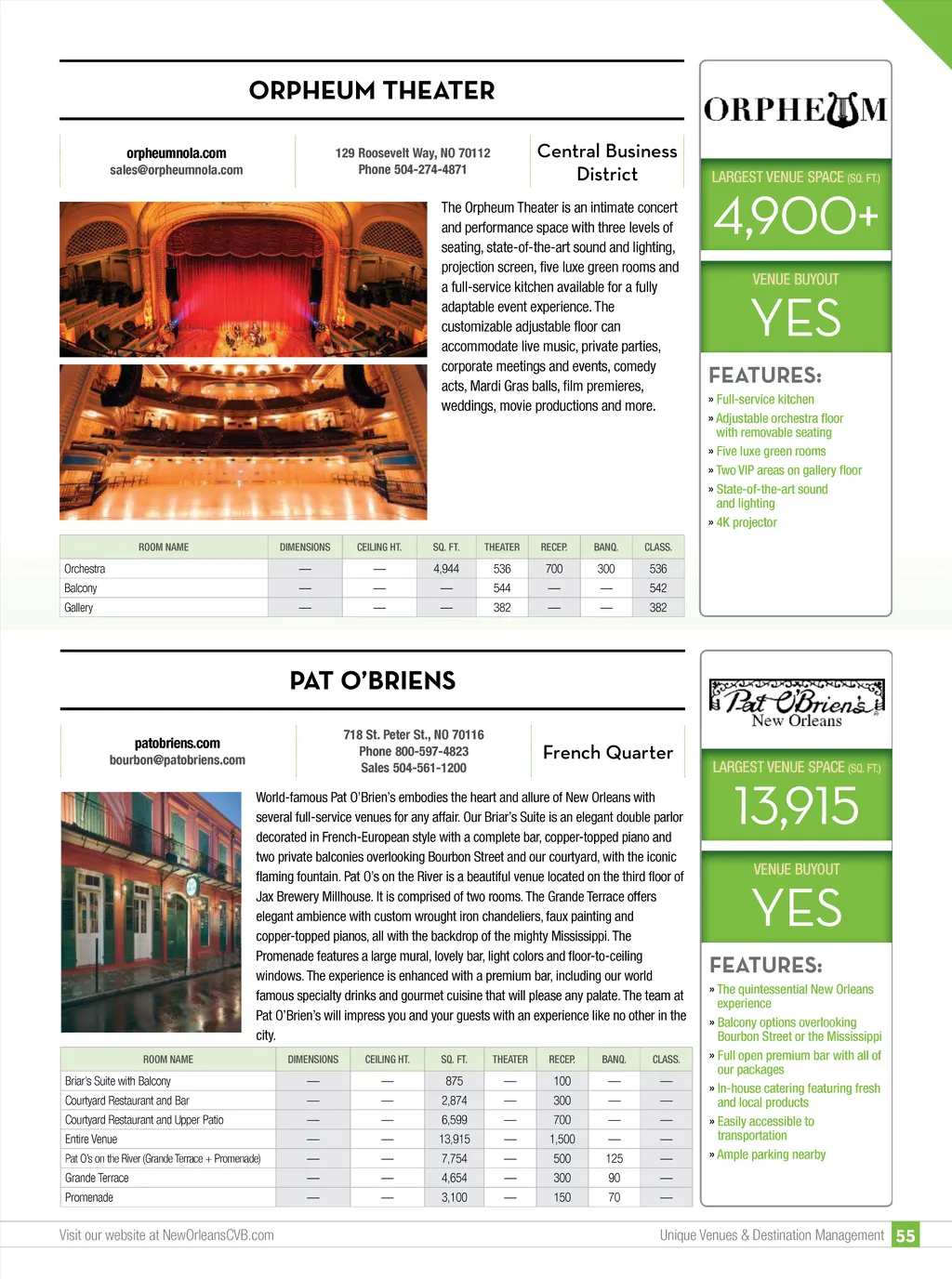 ORPHEUM THEATER

orpheumnola.com
sales@orpheumnola.com

129 Roosevelt Way, NO 70112
Phone 504-274-4871

Central Business District

The Orpheum Theater is an intimate concert and performance space with three levels of seating, state-of-the-art sound and lighting, projection screen, five luxe green rooms and a full-service kitchen available for a fully adaptable event experience. The customizable adjustable floor can accommodate live music, private parties, corporate meetings and events, comedy acts, Mardi Gras balls, film premieres, weddings, movie productions and more.

| ROOM NAME | DIMENSIONS | CEILING HT. | SQ. FT. | THEATER | RECEP. | BANQ. | CLASS. |
|---|---|---|---|---|---|---|---|
| Orchestra | — | — | 4,944 | 536 | 700 | 300 | 536 |
| Balcony | — | — | — | 544 | — | — | 542 |
| Gallery | — | — | — | 382 | — | — | 382 |

ORPHEUM

LARGEST VENUE SPACE (SQ. FT.)
4,900+

VENUE BUYOUT
YES

FEATURES:
» Full-service kitchen
» Adjustable orchestra floor with removable seating
» Five luxe green rooms
» Two VIP areas on gallery floor
» State-of-the-art sound and lighting
» 4K projector

PAT O'BRIENS

patobriens.com
bourbon@patobriens.com

718 St. Peter St., NO 70116
Phone 800-597-4823
Sales 504-561-1200

French Quarter

World-famous Pat O'Brien's embodies the heart and allure of New Orleans with several full-service venues for any affair. Our Briar's Suite is an elegant double parlor decorated in French-European style with a complete bar, copper-topped piano and two private balconies overlooking Bourbon Street and our courtyard, with the iconic flaming fountain. Pat O's on the River is a beautiful venue located on the third floor of Jax Brewery Millhouse. It is comprised of two rooms. The Grande Terrace offers elegant ambience with custom wrought iron chandeliers, faux painting and copper-topped pianos, all with the backdrop of the mighty Mississippi. The Promenade features a large mural, lovely bar, light colors and floor-to-ceiling windows. The experience is enhanced with a premium bar, including our world famous specialty drinks and gourmet cuisine that will please any palate. The team at Pat O'Brien's will impress you and your guests with an experience like no other in the city.

| ROOM NAME | DIMENSIONS | CEILING HT. | SQ. FT. | THEATER | RECEP. | BANQ. | CLASS. |
|---|---|---|---|---|---|---|---|
| Briar's Suite with Balcony | — | — | 875 | — | 100 | — | — |
| Courtyard Restaurant and Bar | — | — | 2,874 | — | 300 | — | — |
| Courtyard Restaurant and Upper Patio | — | — | 6,599 | — | 700 | — | — |
| Entire Venue | — | — | 13,915 | — | 1,500 | — | — |
| Pat O's on the River (Grande Terrace + Promenade) | — | — | 7,754 | — | 500 | 125 | — |
| Grande Terrace | — | — | 4,654 | — | 300 | 90 | — |
| Promenade | — | — | 3,100 | — | 150 | 70 | — |

Pat O'Brien's New Orleans

LARGEST VENUE SPACE (SQ. FT.)
13,915

VENUE BUYOUT
YES

FEATURES:
» The quintessential New Orleans experience
» Balcony options overlooking Bourbon Street or the Mississippi
» Full open premium bar with all of our packages
» In-house catering featuring fresh and local products
» Easily accessible to transportation
» Ample parking nearby

Visit our website at NewOrleansCVB.com
Unique Venues & Destination Management 55